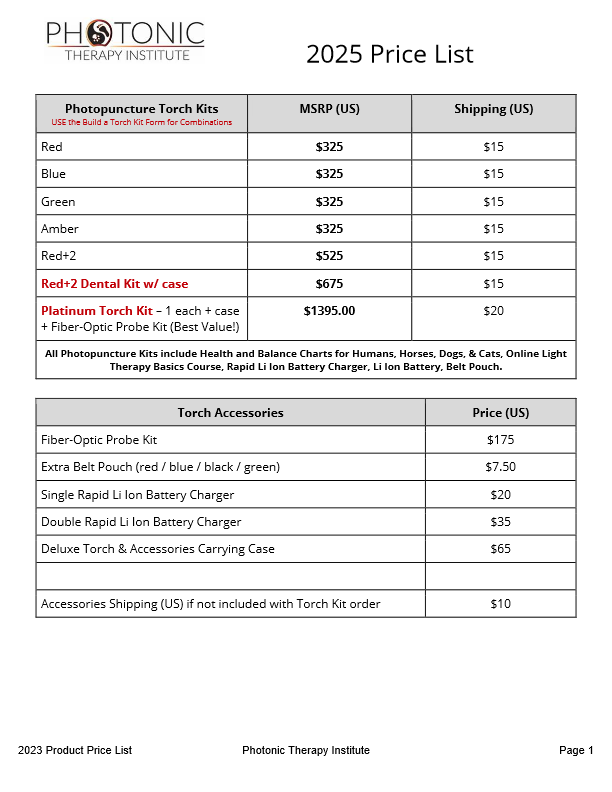 PHOTONIC
THERAPY INSTITUTE

2025 Price List

| Photopuncture Torch Kits USE the Build a Torch Kit Form for Combinations | MSRP (US) | Shipping (US) |
|---|---|---|
| Red | $325 | $15 |
| Blue | $325 | $15 |
| Green | $325 | $15 |
| Amber | $325 | $15 |
| Red+2 | $525 | $15 |
| Red+2 Dental Kit w/ case | $675 | $15 |
| Platinum Torch Kit – 1 each + case + Fiber-Optic Probe Kit (Best Value!) | $1395.00 | $20 |
| All Photopuncture Kits include Health and Balance Charts for Humans, Horses, Dogs, & Cats, Online Light Therapy Basics Course, Rapid Li Ion Battery Charger, Li Ion Battery, Belt Pouch. | | |

| Torch Accessories | Price (US) |
|---|---|
| Fiber-Optic Probe Kit | $175 |
| Extra Belt Pouch (red / blue / black / green) | $7.50 |
| Single Rapid Li Ion Battery Charger | $20 |
| Double Rapid Li Ion Battery Charger | $35 |
| Deluxe Torch & Accessories Carrying Case | $65 |
| | |
| Accessories Shipping (US) if not included with Torch Kit order | $10 |

2023 Product Price List Photonic Therapy Institute Page 1